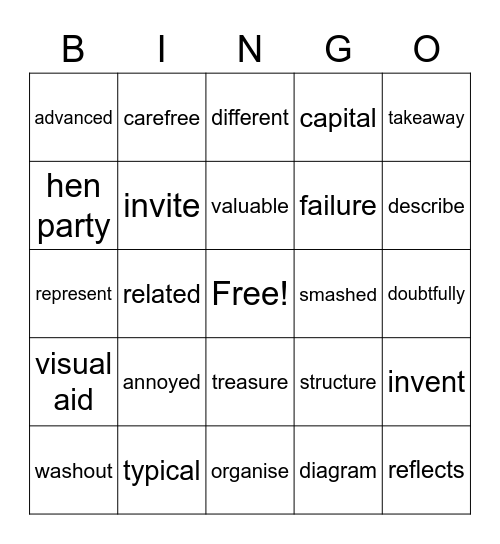 | B | I | N | G | O |
|---|---|---|---|---|
| advanced | carefree | different | capital | takeaway |
| hen party | invite | valuable | failure | describe |
| represent | related | Free! | smashed | doubtfully |
| visual aid | annoyed | treasure | structure | invent |
| washout | typical | organise | diagram | reflects |